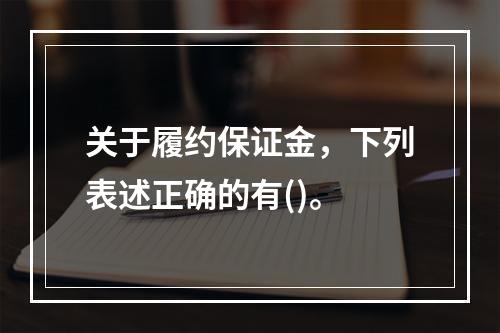 关于履约保证金，下列表述正确的有()。